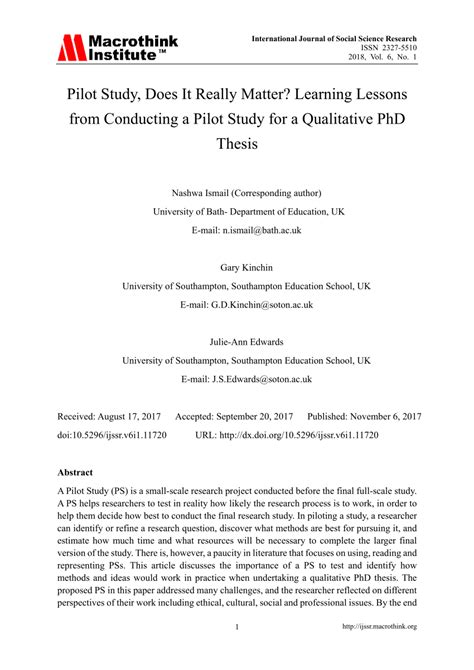 Macrothink Institute™

International Journal of Social Science Research
ISSN 2327-5510
2018, Vol. 6, No. 1

Pilot Study, Does It Really Matter? Learning Lessons from Conducting a Pilot Study for a Qualitative PhD Thesis

Nashwa Ismail (Corresponding author)
University of Bath- Department of Education, UK
E-mail: n.ismail@bath.ac.uk

Gary Kinchin
University of Southampton, Southampton Education School, UK
E-mail: G.D.Kinchin@soton.ac.uk

Julie-Ann Edwards
University of Southampton, Southampton Education School, UK
E-mail: J.S.Edwards@soton.ac.uk

Received: August 17, 2017 Accepted: September 20, 2017 Published: November 6, 2017
doi:10.5296/ijssr.v6i1.11720 URL: http://dx.doi.org/10.5296/ijssr.v6i1.11720

Abstract

A Pilot Study (PS) is a small-scale research project conducted before the final full-scale study. A PS helps researchers to test in reality how likely the research process is to work, in order to help them decide how best to conduct the final research study. In piloting a study, a researcher can identify or refine a research question, discover what methods are best for pursuing it, and estimate how much time and what resources will be necessary to complete the larger final version of the study. There is, however, a paucity in literature that focuses on using, reading and representing PSs. This article discusses the importance of a PS to test and identify how methods and ideas would work in practice when undertaking a qualitative PhD thesis. The proposed PS in this paper addressed many challenges, and the researcher reflected on different perspectives of their work including ethical, cultural, social and professional issues. By the end

1

http://ijssr.macrothink.org